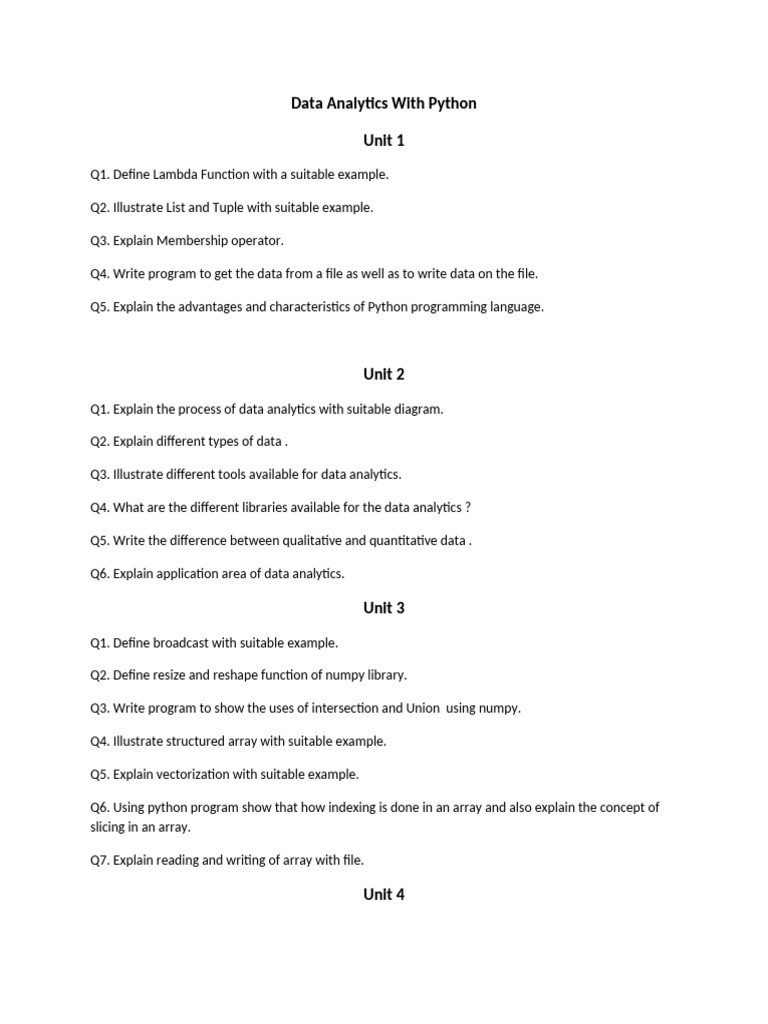 Data Analytics With Python

Unit 1

Q1. Define Lambda Function with a suitable example.

Q2. Illustrate List and Tuple with suitable example.

Q3. Explain Membership operator.

Q4. Write program to get the data from a file as well as to write data on the file.

Q5. Explain the advantages and characteristics of Python programming language.

Unit 2

Q1. Explain the process of data analytics with suitable diagram.

Q2. Explain different types of data .

Q3. Illustrate different tools available for data analytics.

Q4. What are the different libraries available for the data analytics ?

Q5. Write the difference between qualitative and quantitative data .

Q6. Explain application area of data analytics.

Unit 3

Q1. Define broadcast with suitable example.

Q2. Define resize and reshape function of numpy library.

Q3. Write program to show the uses of intersection and Union using numpy.

Q4. Illustrate structured array with suitable example.

Q5. Explain vectorization with suitable example.

Q6. Using python program show that how indexing is done in an array and also explain the concept of slicing in an array.

Q7. Explain reading and writing of array with file.

Unit 4